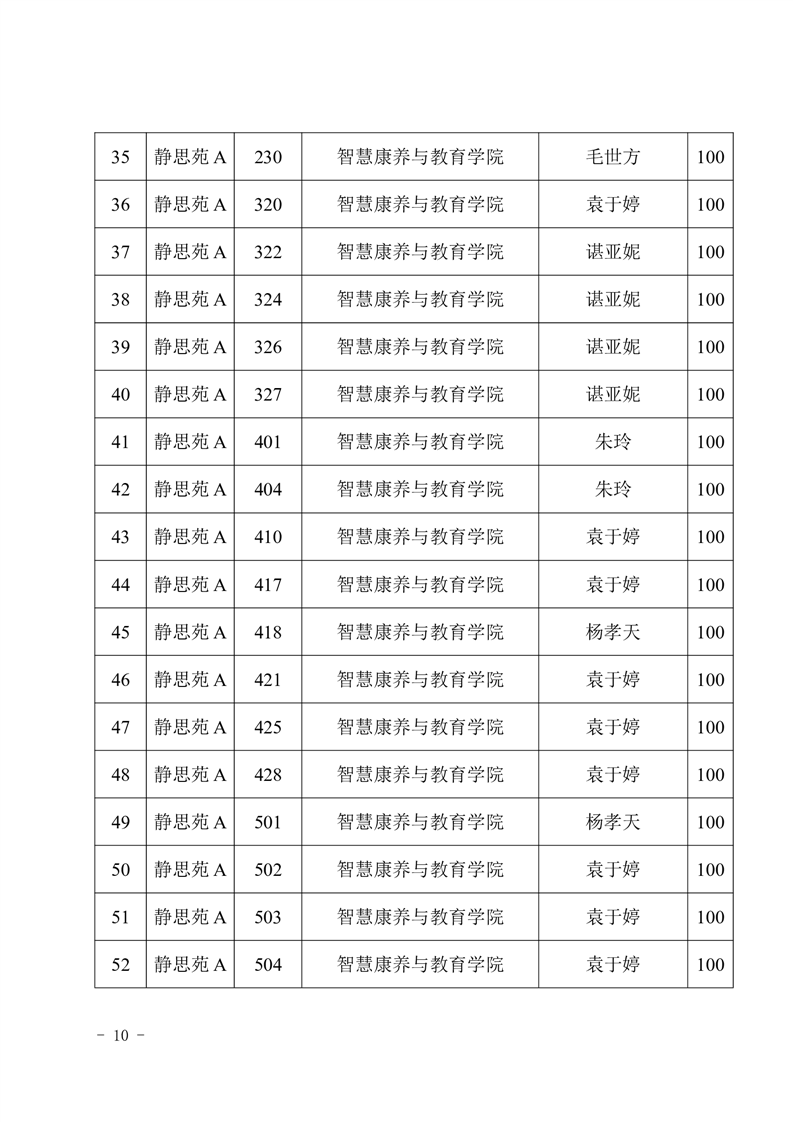 | 35 | 静思苑A | 230 | 智慧康养与教育学院 | 毛世方 | 100 |
|---|---|---|---|---|---|
| 36 | 静思苑A | 320 | 智慧康养与教育学院 | 袁于婷 | 100 |
| 37 | 静思苑A | 322 | 智慧康养与教育学院 | 谌亚妮 | 100 |
| 38 | 静思苑A | 324 | 智慧康养与教育学院 | 谌亚妮 | 100 |
| 39 | 静思苑A | 326 | 智慧康养与教育学院 | 谌亚妮 | 100 |
| 40 | 静思苑A | 327 | 智慧康养与教育学院 | 谌亚妮 | 100 |
| 41 | 静思苑A | 401 | 智慧康养与教育学院 | 朱玲 | 100 |
| 42 | 静思苑A | 404 | 智慧康养与教育学院 | 朱玲 | 100 |
| 43 | 静思苑A | 410 | 智慧康养与教育学院 | 袁于婷 | 100 |
| 44 | 静思苑A | 417 | 智慧康养与教育学院 | 袁于婷 | 100 |
| 45 | 静思苑A | 418 | 智慧康养与教育学院 | 杨孝天 | 100 |
| 46 | 静思苑A | 421 | 智慧康养与教育学院 | 袁于婷 | 100 |
| 47 | 静思苑A | 425 | 智慧康养与教育学院 | 袁于婷 | 100 |
| 48 | 静思苑A | 428 | 智慧康养与教育学院 | 袁于婷 | 100 |
| 49 | 静思苑A | 501 | 智慧康养与教育学院 | 杨孝天 | 100 |
| 50 | 静思苑A | 502 | 智慧康养与教育学院 | 袁于婷 | 100 |
| 51 | 静思苑A | 503 | 智慧康养与教育学院 | 袁于婷 | 100 |
| 52 | 静思苑A | 504 | 智慧康养与教育学院 | 袁于婷 | 100 |

- 10 -